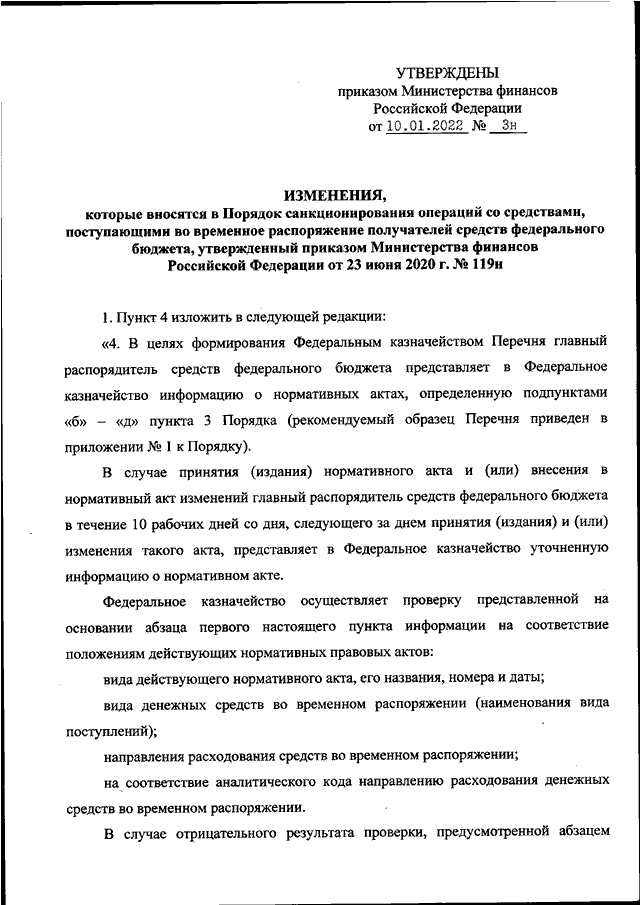 УТВЕРЖДЕНЫ
приказом Министерства финансов
Российской Федерации
от 10.01.2022 № 3н

ИЗМЕНЕНИЯ,
которые вносятся в Порядок санкционирования операций со средствами, поступающими во временное распоряжение получателей средств федерального бюджета, утвержденный приказом Министерства финансов Российской Федерации от 23 июня 2020 г. № 119н

1. Пункт 4 изложить в следующей редакции:

«4. В целях формирования Федеральным казначейством Перечня главный распорядитель средств федерального бюджета представляет в Федеральное казначейство информацию о нормативных актах, определенную подпунктами «б» – «д» пункта 3 Порядка (рекомендуемый образец Перечня приведен в приложении № 1 к Порядку).

В случае принятия (издания) нормативного акта и (или) внесения в нормативный акт изменений главный распорядитель средств федерального бюджета в течение 10 рабочих дней со дня, следующего за днем принятия (издания) и (или) изменения такого акта, представляет в Федеральное казначейство уточненную информацию о нормативном акте.

Федеральное казначейство осуществляет проверку представленной на основании абзаца первого настоящего пункта информации на соответствие положениям действующих нормативных правовых актов:

вида действующего нормативного акта, его названия, номера и даты;

вида денежных средств во временном распоряжении (наименования вида поступлений);

направления расходования средств во временном распоряжении;

на соответствие аналитического кода направлению расходования денежных средств во временном распоряжении.

В случае отрицательного результата проверки, предусмотренной абзацем